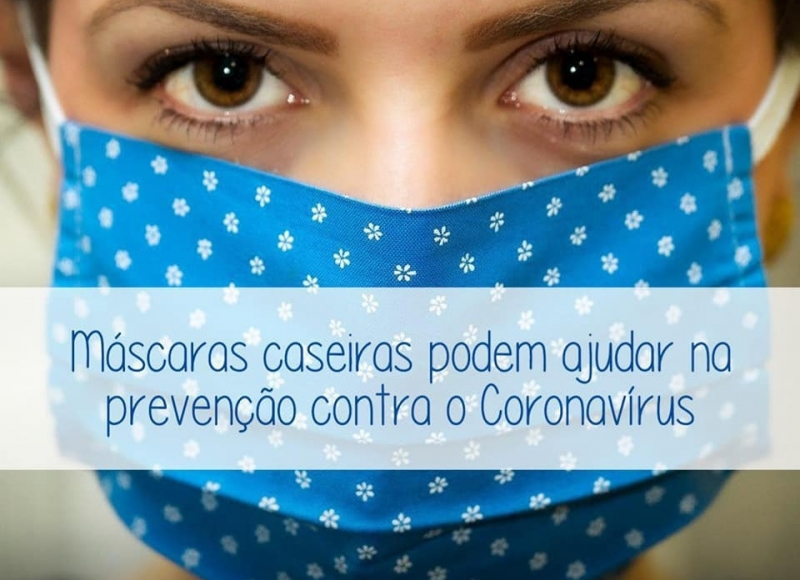 Máscaras caseiras podem ajudar na prevenção contra o Coronavírus